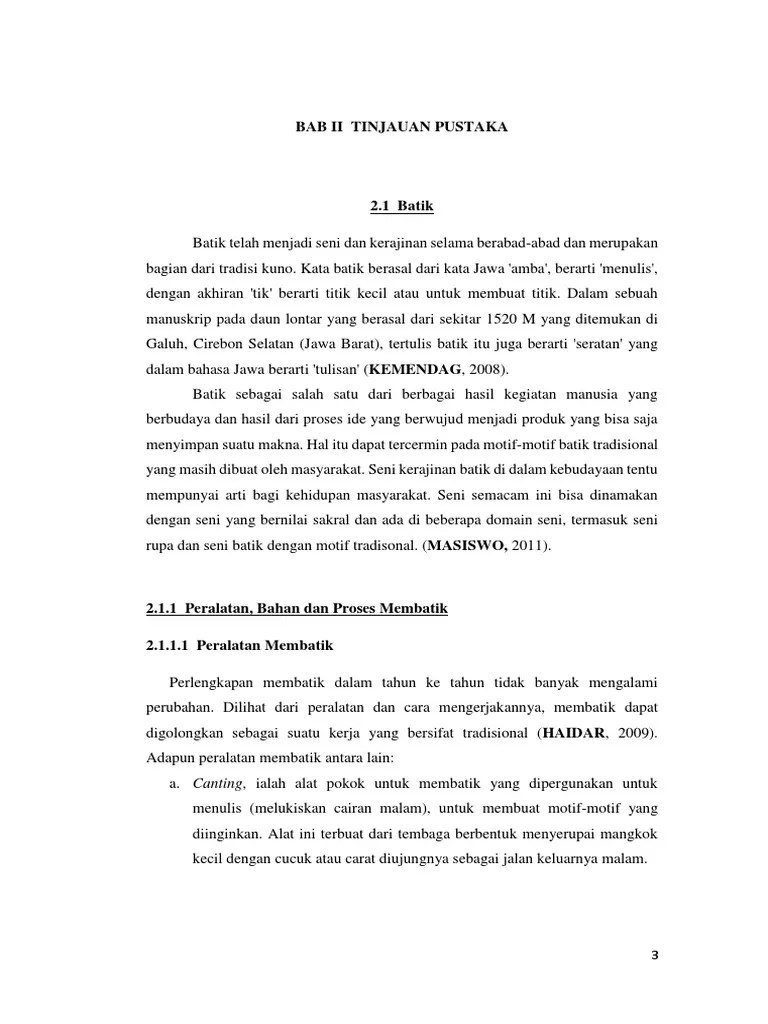 BAB II TINJAUAN PUSTAKA

2.1 Batik

Batik telah menjadi seni dan kerajinan selama berabad-abad dan merupakan bagian dari tradisi kuno. Kata batik berasal dari kata Jawa 'amba', berarti 'menulis', dengan akhiran 'tik' berarti titik kecil atau untuk membuat titik. Dalam sebuah manuskrip pada daun lontar yang berasal dari sekitar 1520 M yang ditemukan di Galuh, Cirebon Selatan (Jawa Barat), tertulis batik itu juga berarti 'seratan' yang dalam bahasa Jawa berarti 'tulisan' (KEMENDAG, 2008).

Batik sebagai salah satu dari berbagai hasil kegiatan manusia yang berbudaya dan hasil dari proses ide yang berwujud menjadi produk yang bisa saja menyimpan suatu makna. Hal itu dapat tercermin pada motif-motif batik tradisional yang masih dibuat oleh masyarakat. Seni kerajinan batik di dalam kebudayaan tentu mempunyai arti bagi kehidupan masyarakat. Seni semacam ini bisa dinamakan dengan seni yang bernilai sakral dan ada di beberapa domain seni, termasuk seni rupa dan seni batik dengan motif tradisonal. (MASISWO, 2011).

2.1.1 Peralatan, Bahan dan Proses Membatik

2.1.1.1 Peralatan Membatik

Perlengkapan membatik dalam tahun ke tahun tidak banyak mengalami perubahan. Dilihat dari peralatan dan cara mengerjakannya, membatik dapat digolongkan sebagai suatu kerja yang bersifat tradisional (HAIDAR, 2009). Adapun peralatan membatik antara lain:

a. Canting, ialah alat pokok untuk membatik yang dipergunakan untuk menulis (melukiskan cairan malam), untuk membuat motif-motif yang diinginkan. Alat ini terbuat dari tembaga berbentuk menyerupai mangkok kecil dengan cucuk atau carat diujungnya sebagai jalan keluarnya malam.

3